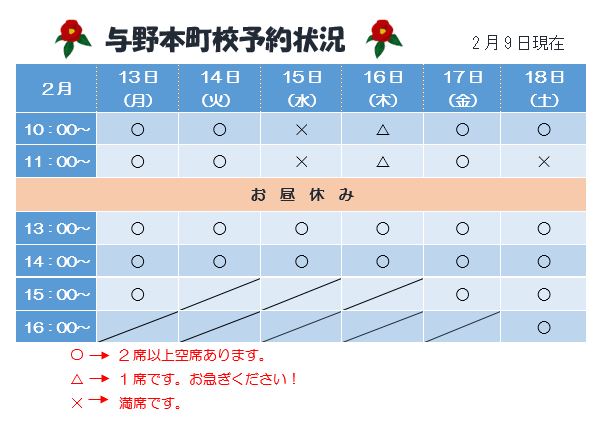 与野本町校予約状況

2月9日現在

| 2月 | 13日(月) | 14日(火) | 15日(水) | 16日(木) | 17日(金) | 18日(土) |
|---|---|---|---|---|---|---|
| 10：00~ | ○ | ○ | × | △ | ○ | ○ |
| 11：00~ | ○ | ○ | × | △ | ○ | × |
| お 昼 休 み | | | | | | |
| 13：00~ | ○ | ○ | ○ | ○ | ○ | ○ |
| 14：00~ | ○ | ○ | ○ | ○ | ○ | ○ |
| 15：00~ | ○ | | | | ○ | ○ |
| 16：00~ | | | | | | ○ |

○ → ２席以上空席あります。
△ → １席です。お急ぎください！
× → 満席です。